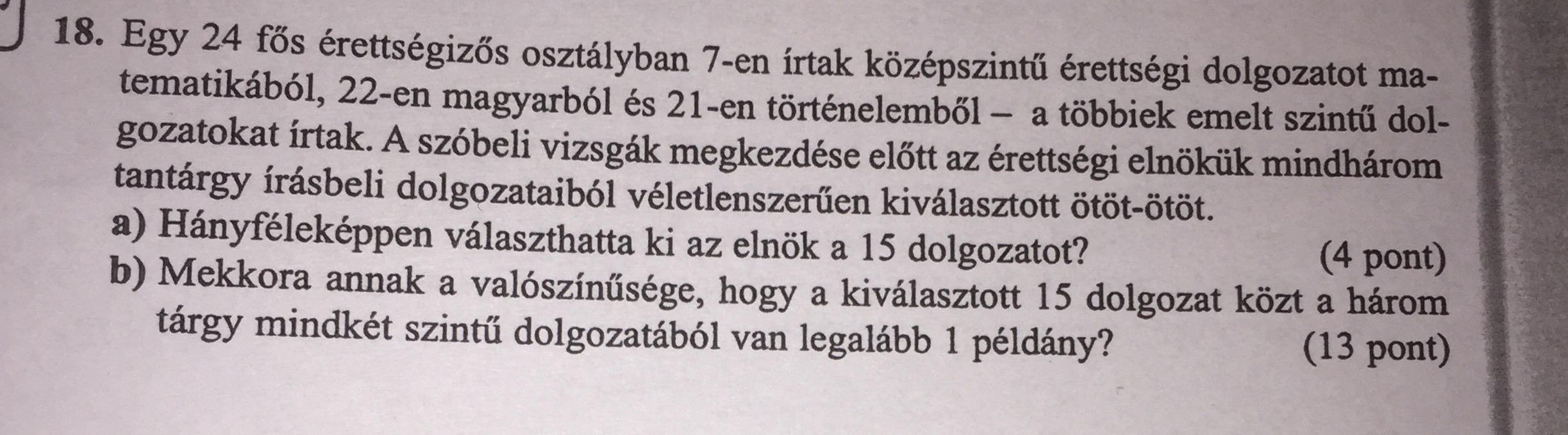 18. Egy 24 fős érettségizős osztályban 7-en írtak középszintű érettségi dolgozatot matematikából, 22-en magyarból és 21-en történelemből – a többiek emelt szintű dolgozatokat írtak. A szóbeli vizsgák megkezdése előtt az érettségi elnökük mindhárom tantárgy írásbeli dolgozataiból véletlenszerűen kiválasztott ötöt-ötöt.

a) Hányféleképpen választhatta ki az elnök a 15 dolgozatot? (4 pont)

b) Mekkora annak a valószínűsége, hogy a kiválasztott 15 dolgozat közt a három tárgy mindkét szintű dolgozatából van legalább 1 példány? (13 pont)